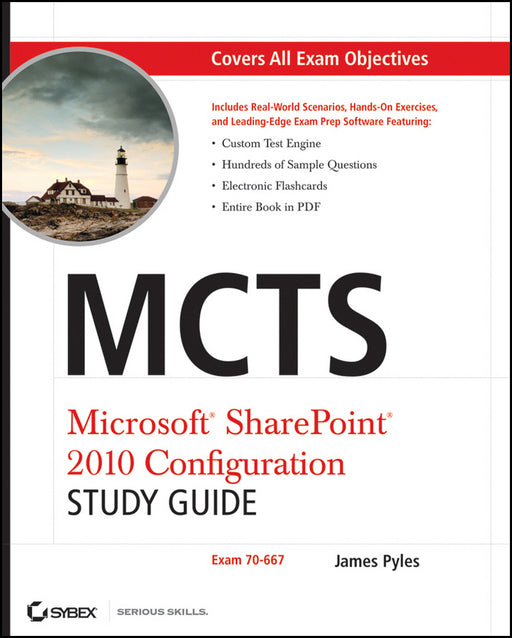 Covers All Exam Objectives

Includes Real-World Scenarios, Hands-On Exercises, and Leading-Edge Exam Prep Software Featuring:

• Custom Test Engine
• Hundreds of Sample Questions
• Electronic Flashcards
• Entire Book in PDF

MCTS

Microsoft® SharePoint® 2010 Configuration
STUDY GUIDE

Exam 70-667

James Pyles

SYBEX SERIOUS SKILLS.